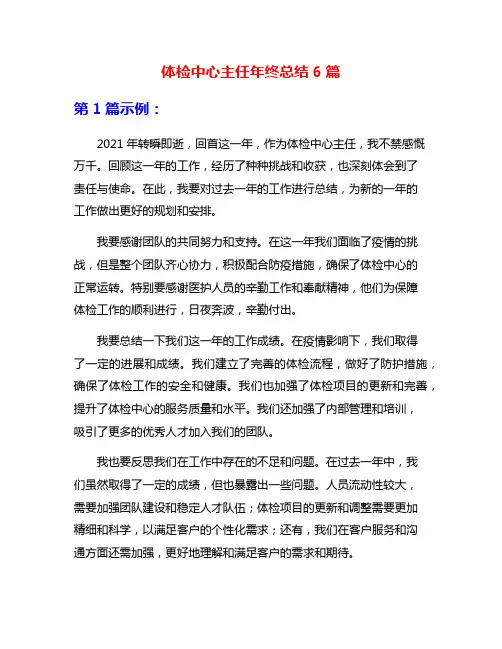 体检中心主任年终总结 6 篇

第 1 篇示例：

2021 年转瞬即逝，回首这一年，作为体检中心主任，我不禁感慨万千。回顾这一年的工作，经历了种种挑战和收获，也深刻体会到了责任与使命。在此，我要对过去一年的工作进行总结，为新的一年的工作做出更好的规划和安排。

我要感谢团队的共同努力和支持。在这一年我们面临了疫情的挑战，但是整个团队齐心协力，积极配合防疫措施，确保了体检中心的正常运转。特别要感谢医护人员的辛勤工作和奉献精神，他们为保障体检工作的顺利进行，日夜奔波，辛勤付出。

我要总结一下我们这一年的工作成绩。在疫情影响下，我们取得了一定的进展和成绩。我们建立了完善的体检流程，做好了防护措施，确保了体检工作的安全和健康。我们也加强了体检项目的更新和完善，提升了体检中心的服务质量和水平。我们还加强了内部管理和培训，吸引了更多的优秀人才加入我们的团队。

我也要反思我们在工作中存在的不足和问题。在过去一年中，我们虽然取得了一定的成绩，但也暴露出一些问题。人员流动性较大，需要加强团队建设和稳定人才队伍；体检项目的更新和调整需要更加精细和科学，以满足客户的个性化需求；还有，我们在客户服务和沟通方面还需加强，更好地理解和满足客户的需求和期待。